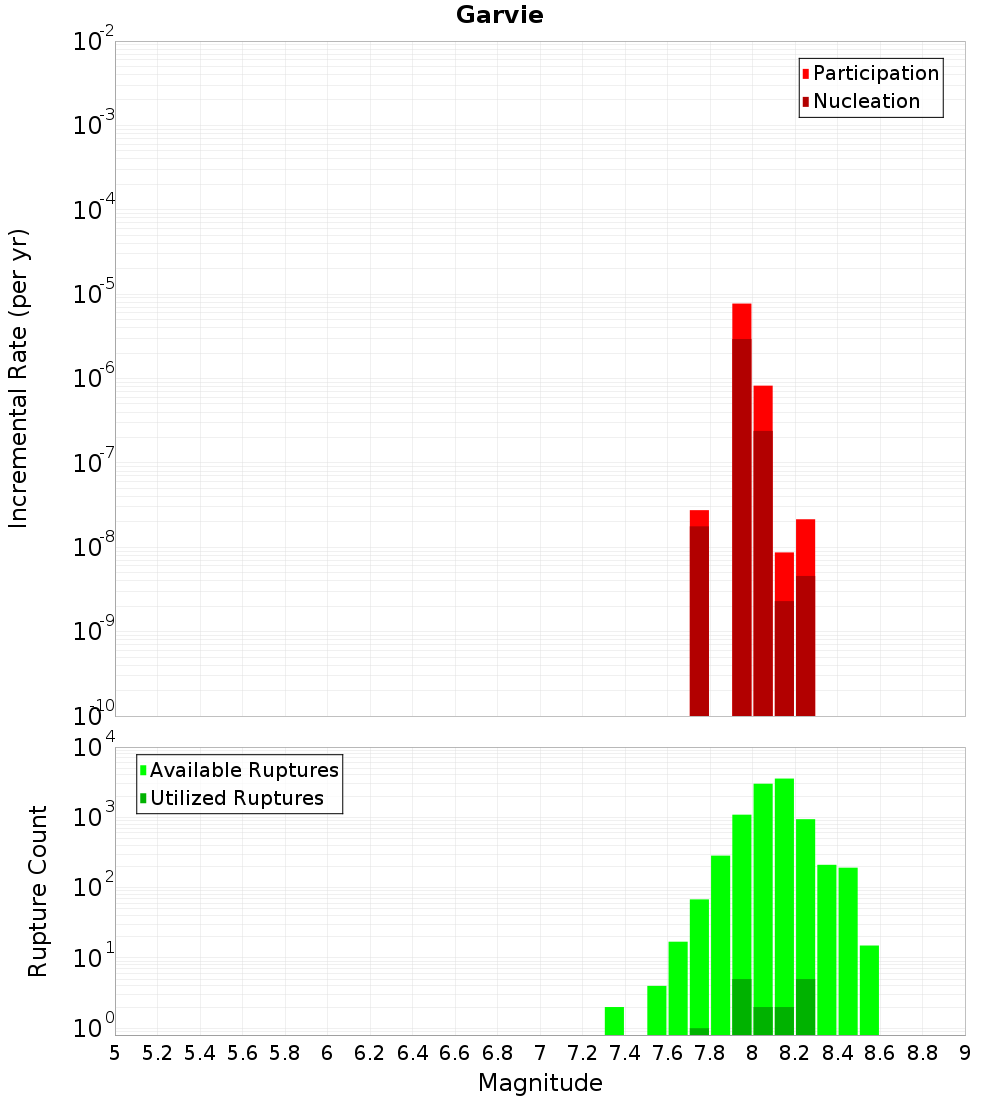 Garvie

Participation
Nucleation

Incremental Rate (per yr)

$10^{-2}$
$10^{-3}$
$10^{-4}$
$10^{-5}$
$10^{-6}$
$10^{-7}$
$10^{-8}$
$10^{-9}$
$10^{-10}$

Available Ruptures
Utilized Ruptures

Rupture Count

$10^{4}$
$10^{3}$
$10^{2}$
$10^{1}$
$10^{0}$

5 5.2 5.4 5.6 5.8 6 6.2 6.4 6.6 6.8 7 7.2 7.4 7.6 7.8 8 8.2 8.4 8.6 8.8 9

Magnitude